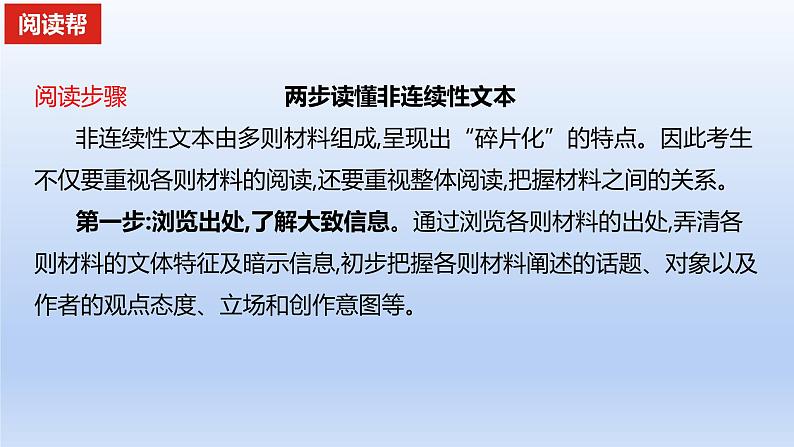 阅读帮

阅读步骤　两步读懂非连续性文本

非连续性文本由多则材料组成,呈现出“碎片化”的特点。因此考生不仅要重视各则材料的阅读,还要重视整体阅读,把握材料之间的关系。

第一步:浏览出处,了解大致信息。通过浏览各则材料的出处,弄清各则材料的文体特征及暗示信息,初步把握各则材料阐述的话题、对象以及作者的观点态度、立场和创作意图等。